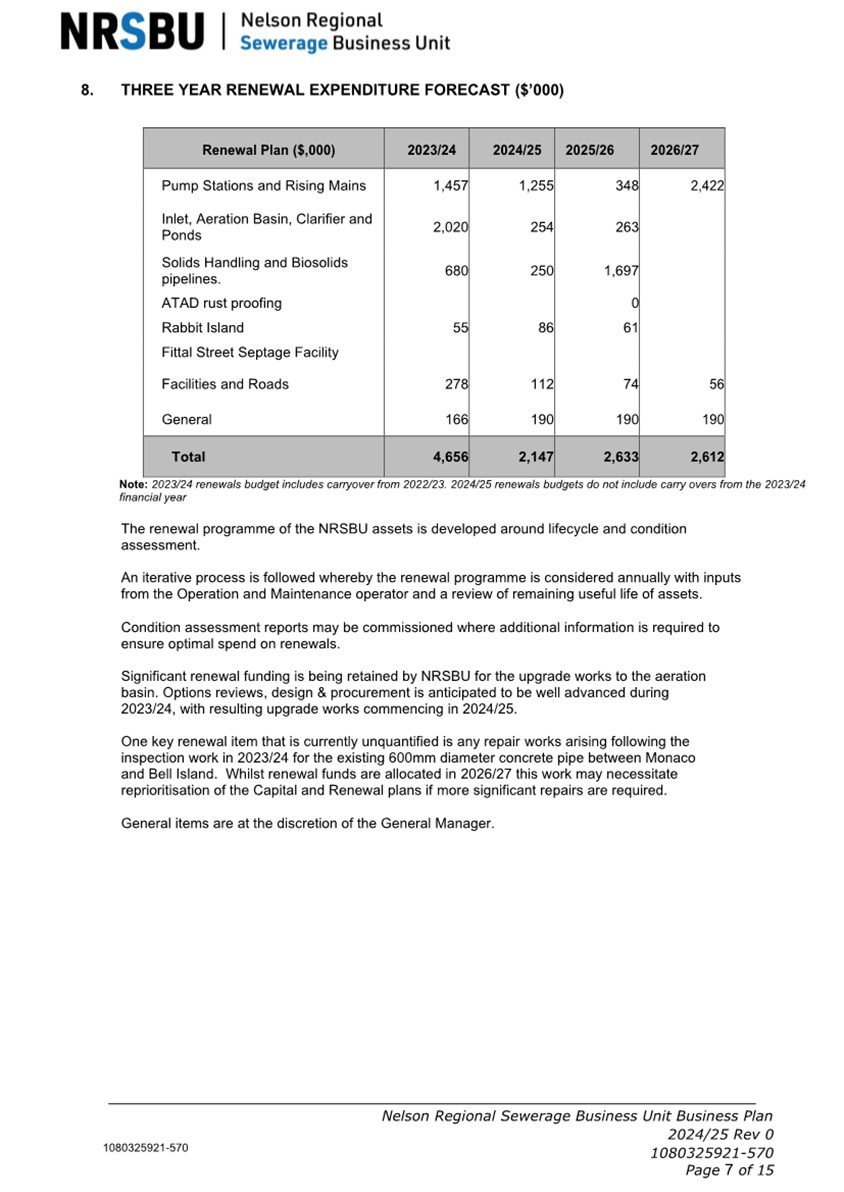 NRSBU | Nelson Regional Sewerage Business Unit

8. THREE YEAR RENEWAL EXPENDITURE FORECAST ($'000)

| Renewal Plan ($,000) | 2023/24 | 2024/25 | 2025/26 | 2026/27 |
|---|---|---|---|---|
| Pump Stations and Rising Mains | 1,457 | 1,255 | 348 | 2,422 |
| Inlet, Aeration Basin, Clarifier and Ponds | 2,020 | 254 | 263 | |
| Solids Handling and Biosolids pipelines. | 680 | 250 | 1,697 | |
| ATAD rust proofing | | | 0 | |
| Rabbit Island | 55 | 86 | 61 | |
| Fittal Street Septage Facility | | | | |
| Facilities and Roads | 278 | 112 | 74 | 56 |
| General | 166 | 190 | 190 | 190 |
| Total | 4,656 | 2,147 | 2,633 | 2,612 |

Note: 2023/24 renewals budget includes carryover from 2022/23. 2024/25 renewals budgets do not include carry overs from the 2023/24 financial year

The renewal programme of the NRSBU assets is developed around lifecycle and condition assessment.

An iterative process is followed whereby the renewal programme is considered annually with inputs from the Operation and Maintenance operator and a review of remaining useful life of assets.

Condition assessment reports may be commissioned where additional information is required to ensure optimal spend on renewals.

Significant renewal funding is being retained by NRSBU for the upgrade works to the aeration basin. Options reviews, design & procurement is anticipated to be well advanced during 2023/24, with resulting upgrade works commencing in 2024/25.

One key renewal item that is currently unquantified is any repair works arising following the inspection work in 2023/24 for the existing 600mm diameter concrete pipe between Monaco and Bell Island. Whilst renewal funds are allocated in 2026/27 this work may necessitate reprioritisation of the Capital and Renewal plans if more significant repairs are required.

General items are at the discretion of the General Manager.

1080325921-570

Nelson Regional Sewerage Business Unit Business Plan
2024/25 Rev 0
1080325921-570
Page 7 of 15